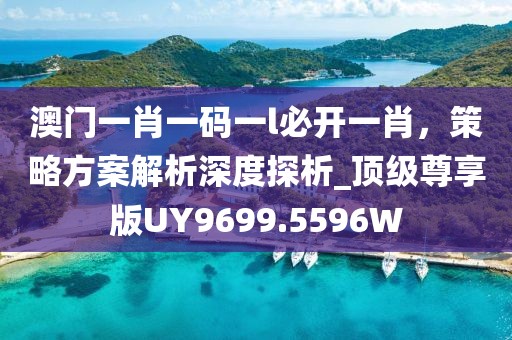 澳门一肖一码一l必开一肖，策略方案解析深度探析_顶级尊享版UY9699.5596W